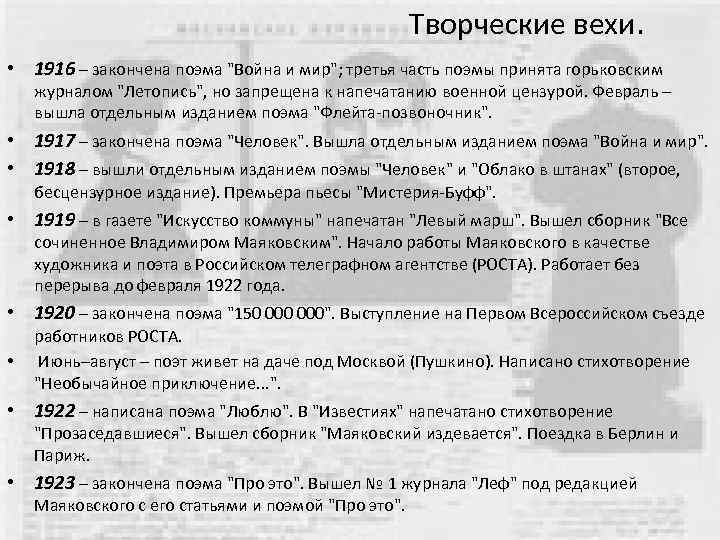 Творческие вехи.

• 1916 – закончена поэма "Война и мир"; третья часть поэмы принята горьковским журналом "Летопись", но запрещена к напечатанию военной цензурой. Февраль – вышла отдельным изданием поэма "Флейта-позвоночник".

• 1917 – закончена поэма "Человек". Вышла отдельным изданием поэма "Война и мир".

• 1918 – вышли отдельным изданием поэмы "Человек" и "Облако в штанах" (второе, бесцензурное издание). Премьера пьесы "Мистерия-Буфф".

• 1919 – в газете "Искусство коммуны" напечатан "Левый марш". Вышел сборник "Все сочиненное Владимиром Маяковским". Начало работы Маяковского в качестве художника и поэта в Российском телеграфном агентстве (РОСТА). Работает без перерыва до февраля 1922 года.

• 1920 – закончена поэма "150 000 000". Выступление на Первом Всероссийском съезде работников РОСТА.

• Июнь–август – поэт живет на даче под Москвой (Пушкино). Написано стихотворение "Необычайное приключение...".

• 1922 – написана поэма "Люблю". В "Известиях" напечатано стихотворение "Прозаседавшиеся". Вышел сборник "Маяковский издевается". Поездка в Берлин и Париж.

• 1923 – закончена поэма "Про это". Вышел № 1 журнала "Леф" под редакцией Маяковского с его статьями и поэмой "Про это".